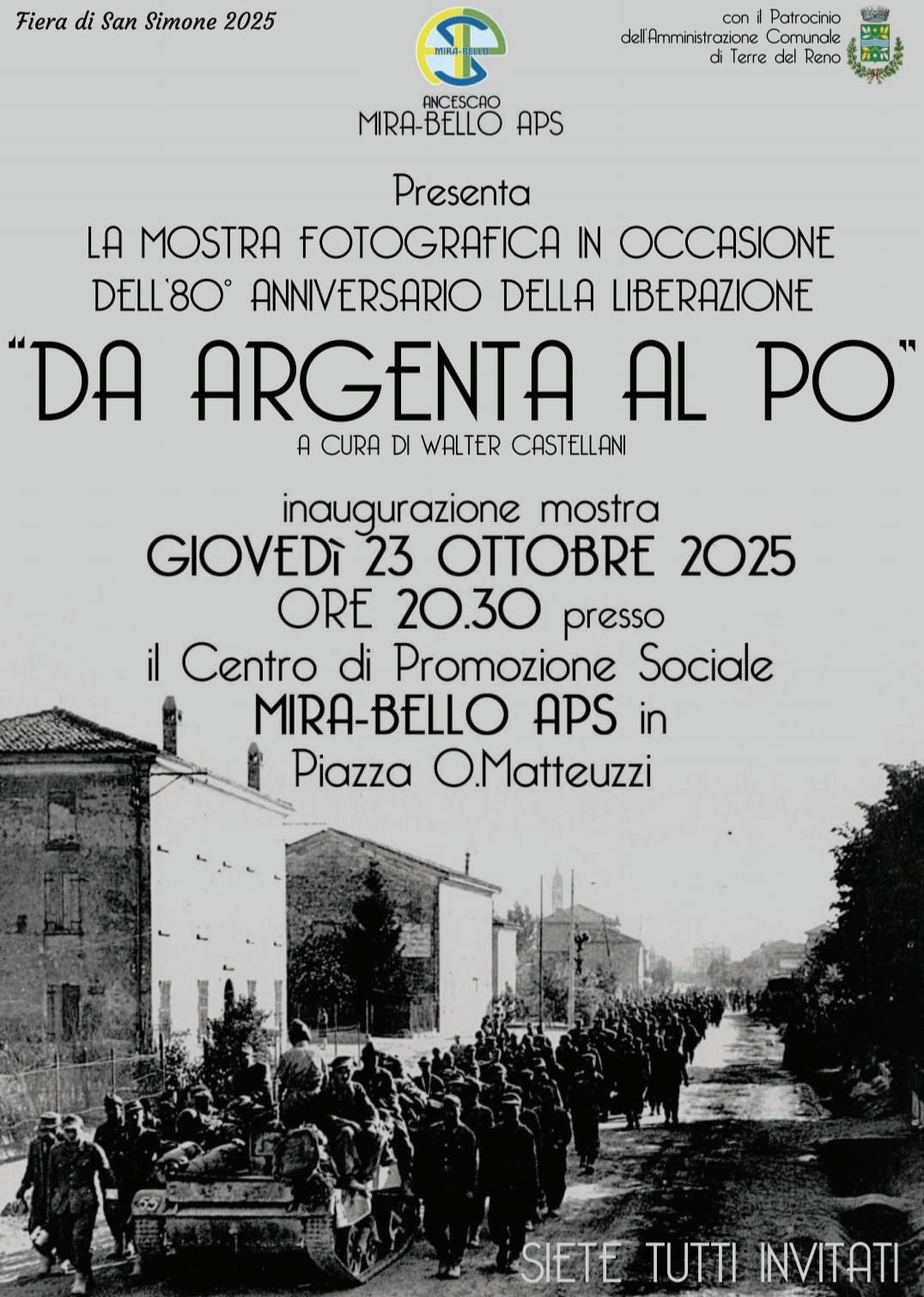 Fiera di San Simone 2025

MIRA-BELLO

ANCESCAO
MIRA-BELLO APS

con il Patrocinio
dell'Amministrazione Comunale
di Terre del Reno

Presenta
LA MOSTRA FOTOGRAFICA IN OCCASIONE
DELL'80° ANNIVERSARIO DELLA LIBERAZIONE

"DA ARGENTA AL PO"

A CURA DI WALTER CASTELLANI

inaugurazione mostra
GIOVEDÌ 23 OTTOBRE 2025
ORE 20.30 presso
il Centro di Promozione Sociale
MIRA-BELLO APS in
Piazza O.Matteuzzi

SIETE TUTTI INVITATI